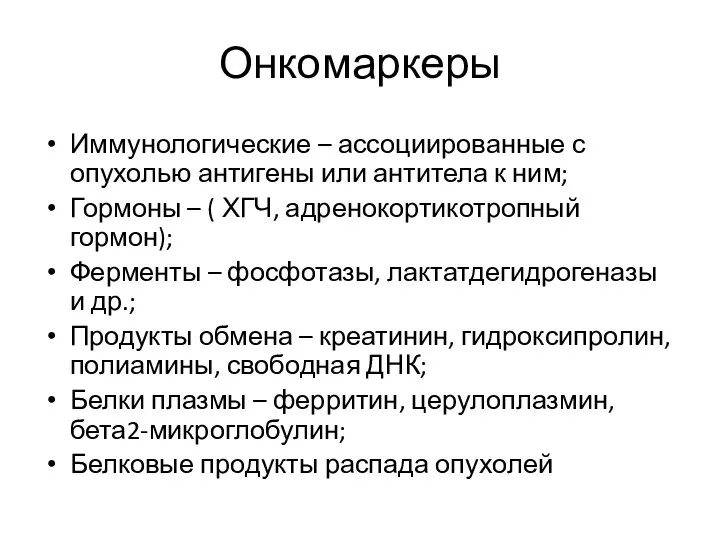 Онкомаркеры

• Иммунологические – ассоциированные с опухолью антигены или антитела к ним;
• Гормоны – ( ХГЧ, адренокортикотропный гормон);
• Ферменты – фосфотазы, лактатдегидрогеназы и др.;
• Продукты обмена – креатинин, гидроксипролин, полиамины, свободная ДНК;
• Белки плазмы – ферритин, церулоплазмин, бета2-микроглобулин;
• Белковые продукты распада опухолей